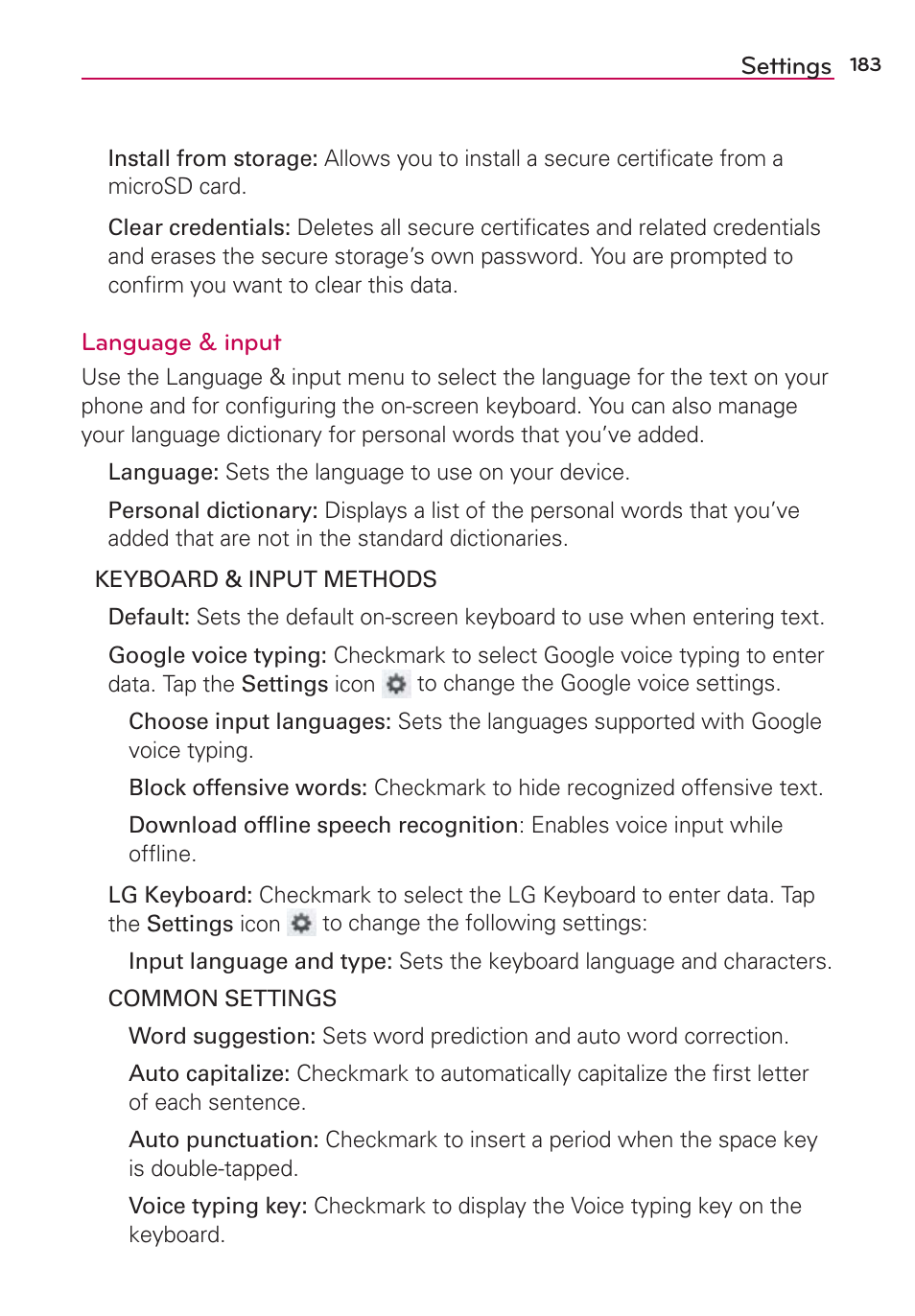 Settings 183

Install from storage: Allows you to install a secure certificate from a microSD card.

Clear credentials: Deletes all secure certificates and related credentials and erases the secure storage's own password. You are prompted to confirm you want to clear this data.

Language & input

Use the Language & input menu to select the language for the text on your phone and for configuring the on-screen keyboard. You can also manage your language dictionary for personal words that you've added.

Language: Sets the language to use on your device.

Personal dictionary: Displays a list of the personal words that you've added that are not in the standard dictionaries.

KEYBOARD & INPUT METHODS

Default: Sets the default on-screen keyboard to use when entering text.

Google voice typing: Checkmark to select Google voice typing to enter data. Tap the Settings icon to change the Google voice settings.

Choose input languages: Sets the languages supported with Google voice typing.

Block offensive words: Checkmark to hide recognized offensive text.

Download offline speech recognition: Enables voice input while offline.

LG Keyboard: Checkmark to select the LG Keyboard to enter data. Tap the Settings icon to change the following settings:

Input language and type: Sets the keyboard language and characters.

COMMON SETTINGS

Word suggestion: Sets word prediction and auto word correction.

Auto capitalize: Checkmark to automatically capitalize the first letter of each sentence.

Auto punctuation: Checkmark to insert a period when the space key is double-tapped.

Voice typing key: Checkmark to display the Voice typing key on the keyboard.